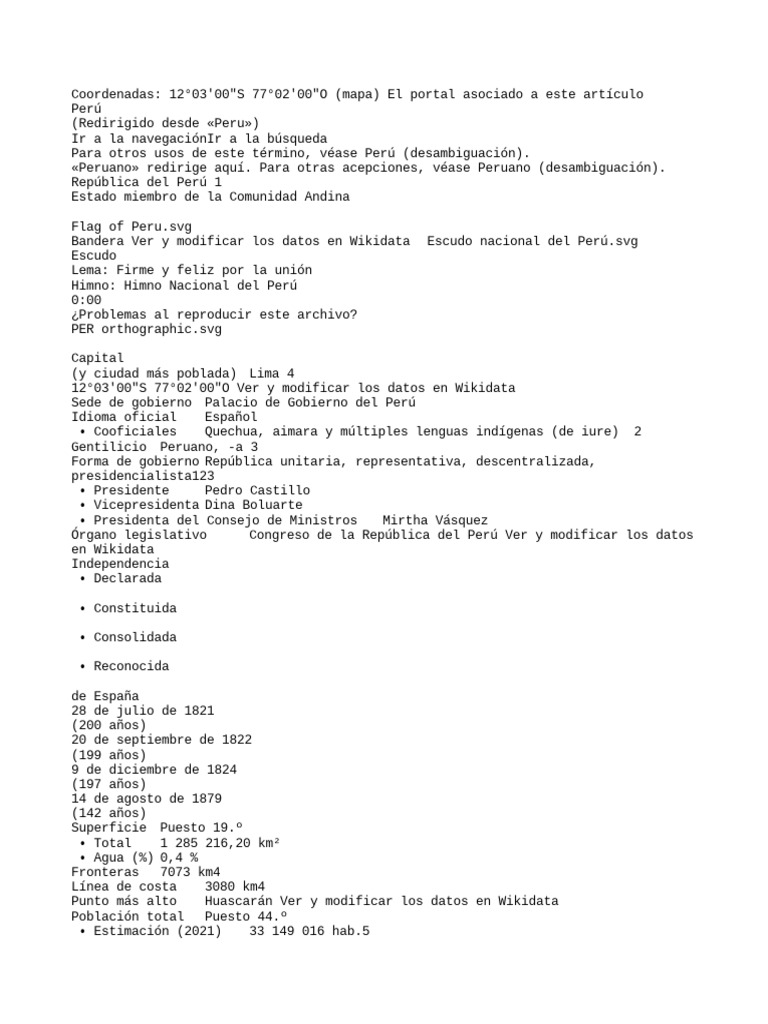 Coordenadas: 12°03'00"S 77°02'00"O (mapa) El portal asociado a este artículo
Perú
(Redirigido desde «Peru»)
Ir a la navegaciónIr a la búsqueda
Para otros usos de este término, véase Perú (desambiguación).
«Peruano» redirige aquí. Para otras acepciones, véase Peruano (desambiguación).
República del Perú 1
Estado miembro de la Comunidad Andina

Flag of Peru.svg
Bandera Ver y modificar los datos en Wikidata  Escudo nacional del Perú.svg
Escudo
Lema: Firme y feliz por la unión
Himno: Himno Nacional del Perú
0:00
¿Problemas al reproducir este archivo?
PER orthographic.svg

Capital
(y ciudad más poblada)  Lima 4
12°03'00"S 77°02'00"O Ver y modificar los datos en Wikidata
Sede de gobierno  Palacio de Gobierno del Perú
Idioma oficial  Español
• Cooficiales  Quechua, aimara y múltiples lenguas indígenas (de iure)  2
Gentilicio  Peruano, -a 3
Forma de gobierno República unitaria, representativa, descentralizada, presidencialista123
• Presidente  Pedro Castillo
• Vicepresidenta Dina Boluarte
• Presidenta del Consejo de Ministros  Mirtha Vásquez
Órgano legislativo  Congreso de la República del Perú Ver y modificar los datos en Wikidata
Independencia
• Declarada

• Constituida

• Consolidada

• Reconocida

de España
28 de julio de 1821
(200 años)
20 de septiembre de 1822
(199 años)
9 de diciembre de 1824
(197 años)
14 de agosto de 1879
(142 años)
Superficie  Puesto 19.º
• Total  1 285 216,20 km²
• Agua (%) 0,4 %
Fronteras  7073 km4
Línea de costa  3080 km4
Punto más alto  Huascarán Ver y modificar los datos en Wikidata
Población total  Puesto 44.º
• Estimación (2021)  33 149 016 hab.5